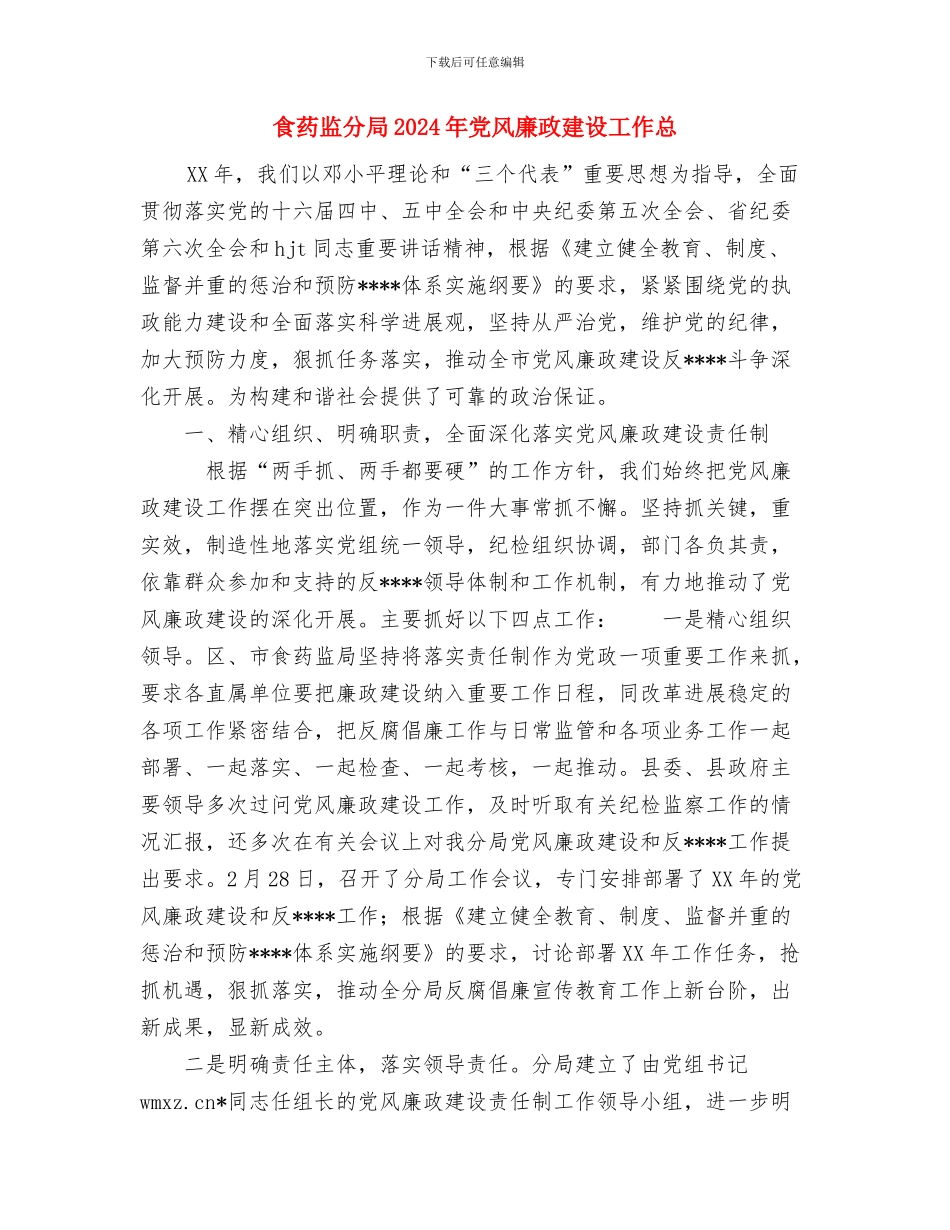 下载后可任意编辑

食药监分局2024年党风廉政建设工作总

XX年，我们以邓小平理论和“三个代表”重要思想为指导，全面贯彻落实党的十六届四中、五中全会和中央纪委第五次全会、省纪委第六次全会和hjt同志重要讲话精神，根据《建立健全教育、制度、监督并重的惩治和预防****体系实施纲要》的要求，紧紧围绕党的执政能力建设和全面落实科学进展观，坚持从严治党，维护党的纪律，加大预防力度，狠抓任务落实，推动全市党风廉政建设反****斗争深化开展。为构建和谐社会提供了可靠的政治保证。

一、精心组织、明确职责，全面深化落实党风廉政建设责任制

根据“两手抓、两手都要硬”的工作方针，我们始终把党风廉政建设工作摆在突出位置，作为一件大事常抓不懈。坚持抓关键，重实效，制造性地落实党组统一领导，纪检组织协调，部门各负其责，依靠群众参加和支持的反****领导体制和工作机制，有力地推动了党风廉政建设的深化开展。主要抓好以下四点工作： 一是精心组织领导。区、市食药监局坚持将落实责任制作为党政一项重要工作来抓，要求各直属单位要把廉政建设纳入重要工作日程，同改革进展稳定的各项工作紧密结合，把反腐倡廉工作与日常监管和各项业务工作一起部署、一起落实、一起检查、一起考核，一起推动。县委、县政府主要领导多次过问党风廉政建设工作，及时听取有关纪检监察工作的情况汇报，还多次在有关会议上对我分局党风廉政建设和反****工作提出要求。2月28日，召开了分局工作会议，专门安排部署了XX年的党风廉政建设和反****工作；根据《建立健全教育、制度、监督并重的惩治和预防****体系实施纲要》的要求，讨论部署XX年工作任务，抢抓机遇，狠抓落实，推动全分局反腐倡廉宣传教育工作上新台阶，出新成果，显新成效。

二是明确责任主体，落实领导责任。分局建立了由党组书记wmxz.cn*同志任组长的党风廉政建设责任制工作领导小组，进一步明